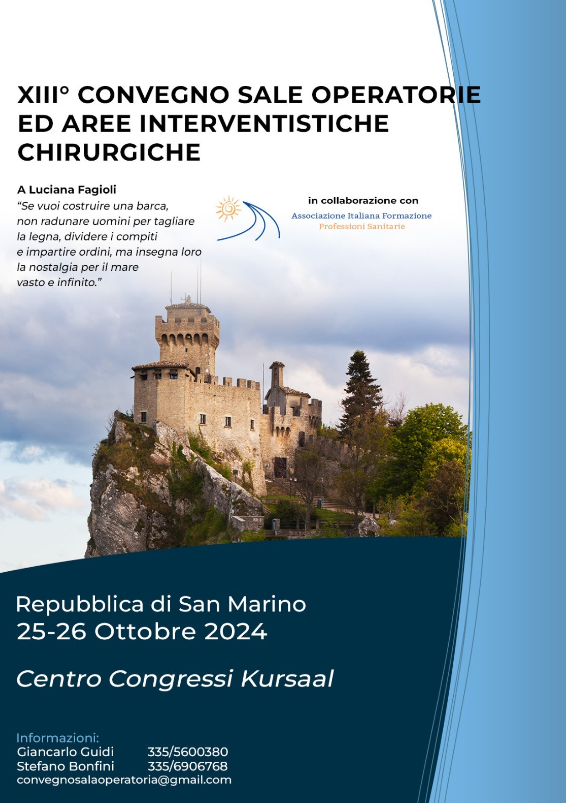 XIII° CONVEGNO SALE OPERATORIE ED AREE INTERVENTISTICHE CHIRURGICHE

A Luciana Fagioli
"Se vuoi costruire una barca, non radunare uomini per tagliare la legna, dividere i compiti e impartire ordini, ma insegna loro la nostalgia per il mare vasto e infinito."

in collaborazione con
Associazione Italiana Formazione
Professioni Sanitarie

Repubblica di San Marino
25-26 Ottobre 2024

Centro Congressi Kursaal

Informazioni:
Giancarlo Guidi 335/5600380
Stefano Bonfini 335/6906768
convegnosalaoperatoria@gmail.com